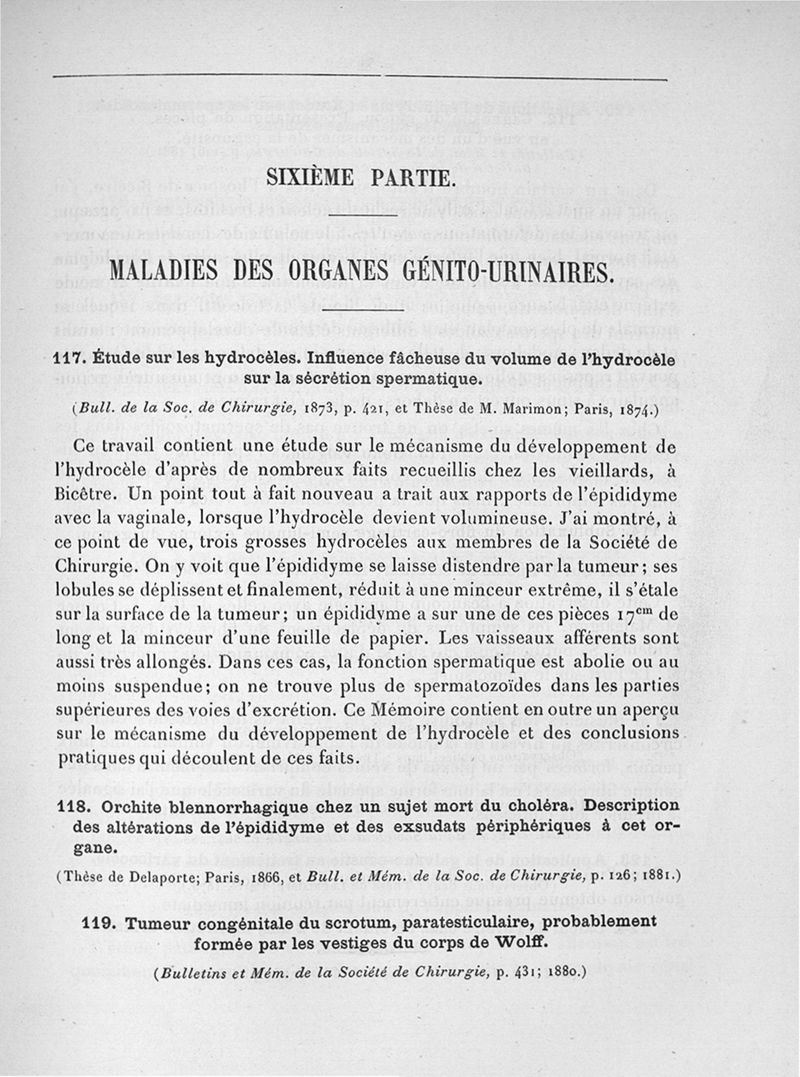 SIXIÈME PARTIE.

MALADIES DES ORGANES GÉNITO-URINAIRES.

117. Étude sur les hydrocèles. Influence fâcheuse du volume de l'hydrocèle sur la sécrétion spermatique.

(Bull. de la Soc. de Chirurgie, 1873, p. 421, et Thèse de M. Marimon; Paris, 1874.)

Ce travail contient une étude sur le mécanisme du développement de l'hydrocèle d'après de nombreux faits recueillis chez les vieillards, à Bicêtre. Un point tout à fait nouveau a trait aux rapports de l'épididyme avec la vaginale, lorsque l'hydrocèle devient volumineuse. J'ai montré, à ce point de vue, trois grosses hydrocèles aux membres de la Société de Chirurgie. On y voit que l'épididyme se laisse distendre par la tumeur; ses lobules se déplissent et finalement, réduit à une minceur extrême, il s'étale sur la surface de la tumeur; un épididyme a sur une de ces pièces $17^{cm}$ de long et la minceur d'une feuille de papier. Les vaisseaux afférents sont aussi très allongés. Dans ces cas, la fonction spermatique est abolie ou au moins suspendue; on ne trouve plus de spermatozoïdes dans les parties supérieures des voies d'excrétion. Ce Mémoire contient en outre un aperçu sur le mécanisme du développement de l'hydrocèle et des conclusions pratiques qui découlent de ces faits.

118. Orchite blennorrhagique chez un sujet mort du choléra. Description des altérations de l'épididyme et des exsudats périphériques à cet organe.

(Thèse de Delaporte; Paris, 1866, et Bull. et Mém. de la Soc. de Chirurgie, p. 126; 1881.)

119. Tumeur congénitale du scrotum, paratesticulaire, probablement formée par les vestiges du corps de Wolff.

(Bulletins et Mém. de la Société de Chirurgie, p. 431; 1880.)